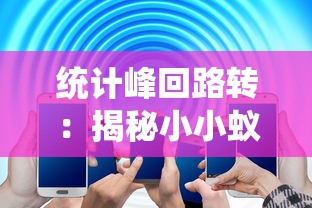 统计峰回路转：揭秘小小蚁